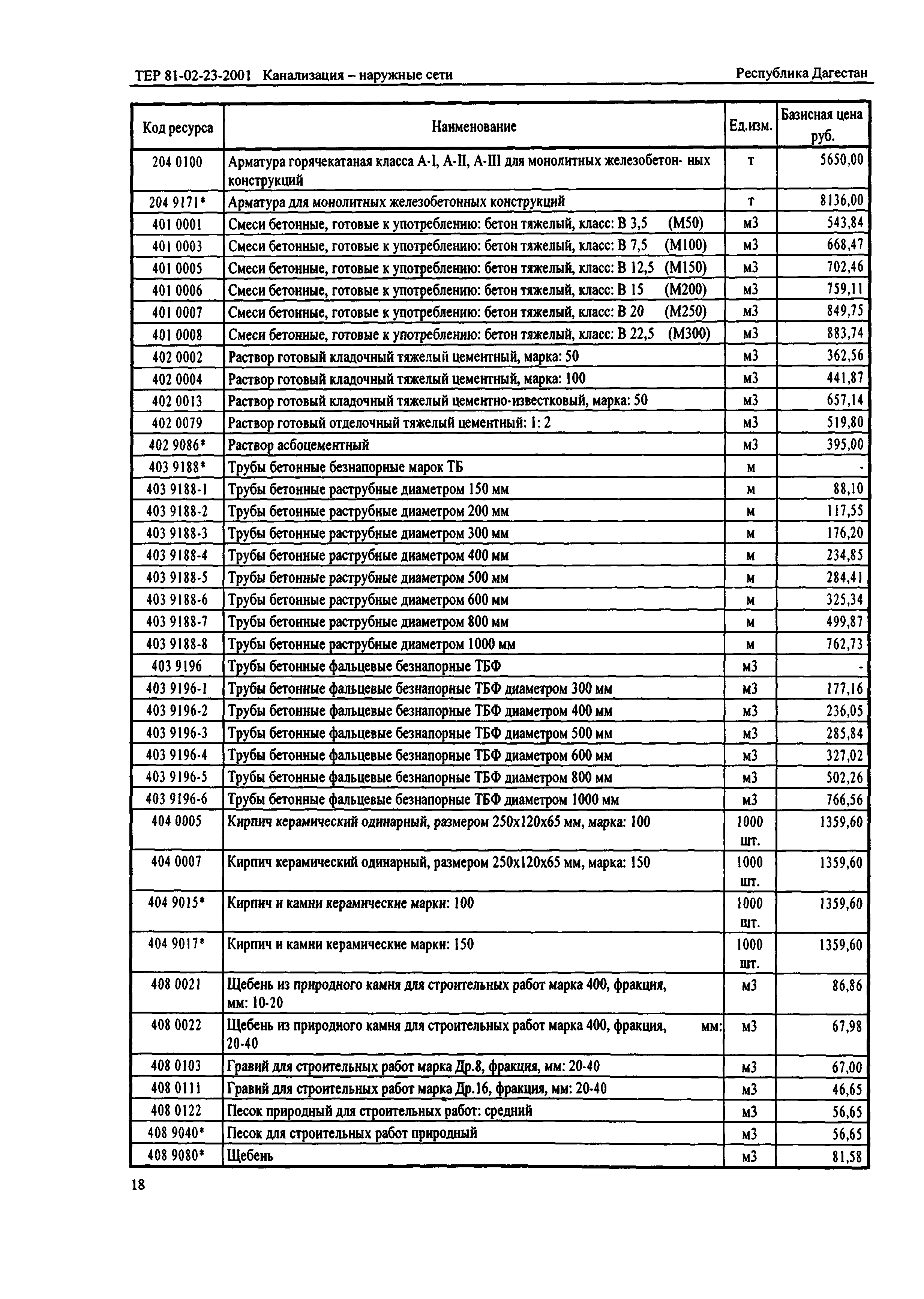 ТЕР 81-02-23-2001 Канализация – наружные сети

Республика Дагестан

| Код ресурса | Наименование | Ед.изм. | Базисная цена руб. |
|---|---|---|---|
| 204 0100 | Арматура горячекатаная класса А-I, А-II, А-III для монолитных железобетон- ных конструкций | т | 5650,00 |
| 204 9171* | Арматура для монолитных железобетонных конструкций | т | 8136,00 |
| 401 0001 | Смеси бетонные, готовые к употреблению: бетон тяжелый, класс: В 3,5 (М50) | м3 | 543,84 |
| 401 0003 | Смеси бетонные, готовые к употреблению: бетон тяжелый, класс: В 7,5 (М100) | м3 | 668,47 |
| 401 0005 | Смеси бетонные, готовые к употреблению: бетон тяжелый, класс: В 12,5 (М150) | м3 | 702,46 |
| 401 0006 | Смеси бетонные, готовые к употреблению: бетон тяжелый, класс: В 15 (М200) | м3 | 759,11 |
| 401 0007 | Смеси бетонные, готовые к употреблению: бетон тяжелый, класс: В 20 (М250) | м3 | 849,75 |
| 401 0008 | Смеси бетонные, готовые к употреблению: бетон тяжелый, класс: В 22,5 (М300) | м3 | 883,74 |
| 402 0002 | Раствор готовый кладочный тяжелый цементный, марка: 50 | м3 | 362,56 |
| 402 0004 | Раствор готовый кладочный тяжелый цементный, марка: 100 | м3 | 441,87 |
| 402 0013 | Раствор готовый кладочный тяжелый цементно-известковый, марка: 50 | м3 | 657,14 |
| 402 0079 | Раствор готовый отделочный тяжелый цементный: 1: 2 | м3 | 519,80 |
| 402 9086* | Раствор асбоцементный | м3 | 395,00 |
| 403 9188* | Трубы бетонные безнапорные марок ТБ | м | - |
| 403 9188-1 | Трубы бетонные раструбные диаметром 150 мм | м | 88,10 |
| 403 9188-2 | Трубы бетонные раструбные диаметром 200 мм | м | 117,55 |
| 403 9188-3 | Трубы бетонные раструбные диаметром 300 мм | м | 176,20 |
| 403 9188-4 | Трубы бетонные раструбные диаметром 400 мм | м | 234,85 |
| 403 9188-5 | Трубы бетонные раструбные диаметром 500 мм | м | 284,41 |
| 403 9188-6 | Трубы бетонные раструбные диаметром 600 мм | м | 325,34 |
| 403 9188-7 | Трубы бетонные раструбные диаметром 800 мм | м | 499,87 |
| 403 9188-8 | Трубы бетонные раструбные диаметром 1000 мм | м | 762,73 |
| 403 9196 | Трубы бетонные фальцевые безнапорные ТБФ | м3 | - |
| 403 9196-1 | Трубы бетонные фальцевые безнапорные ТБФ диаметром 300 мм | м3 | 177,16 |
| 403 9196-2 | Трубы бетонные фальцевые безнапорные ТБФ диаметром 400 мм | м3 | 236,05 |
| 403 9196-3 | Трубы бетонные фальцевые безнапорные ТБФ диаметром 500 мм | м3 | 285,84 |
| 403 9196-4 | Трубы бетонные фальцевые безнапорные ТБФ диаметром 600 мм | м3 | 327,02 |
| 403 9196-5 | Трубы бетонные фальцевые безнапорные ТБФ диаметром 800 мм | м3 | 502,26 |
| 403 9196-6 | Трубы бетонные фальцевые безнапорные ТБФ диаметром 1000 мм | м3 | 766,56 |
| 404 0005 | Кирпич керамический одинарный, размером 250х120х65 мм, марка: 100 | 1000 шт. | 1359,60 |
| 404 0007 | Кирпич керамический одинарный, размером 250х120х65 мм, марка: 150 | 1000 шт. | 1359,60 |
| 404 9015* | Кирпич и камни керамические марки: 100 | 1000 шт. | 1359,60 |
| 404 9017* | Кирпич и камни керамические марки: 150 | 1000 шт. | 1359,60 |
| 408 0021 | Щебень из природного камня для строительных работ марка 400, фракция, мм: 10-20 | м3 | 86,86 |
| 408 0022 | Щебень из природного камня для строительных работ марка 400, фракция, мм: 20-40 | м3 | 67,98 |
| 408 0103 | Гравий для строительных работ марка Др.8, фракция, мм: 20-40 | м3 | 67,00 |
| 408 0111 | Гравий для строительных работ марка Др.16, фракция, мм: 20-40 | м3 | 46,65 |
| 408 0122 | Песок природный для строительных работ: средний | м3 | 56,65 |
| 408 9040* | Песок для строительных работ природный | м3 | 56,65 |
| 408 9080* | Щебень | м3 | 81,58 |

18